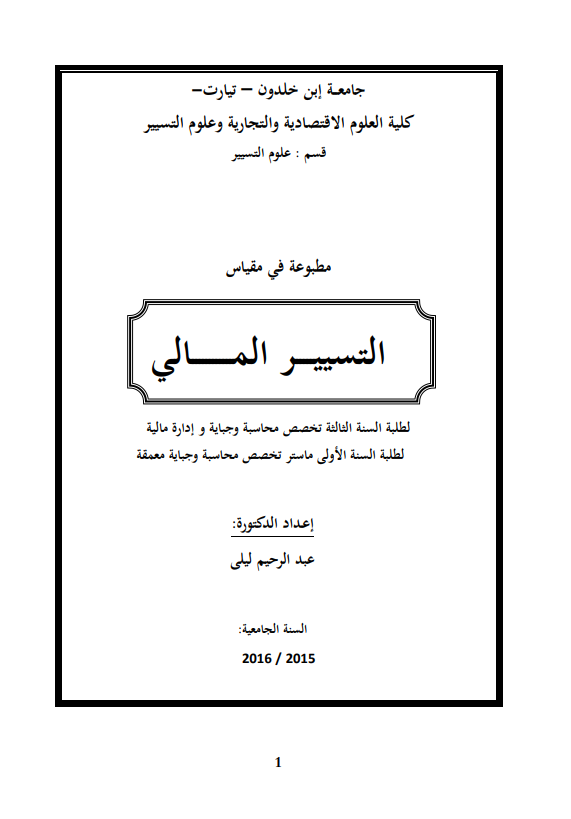 جامعة إبن خلدون – تيارت–
كلية العلوم الاقتصادية والتجارية وعلوم التسيير
قسم : علوم التسيير

مطبوعة في مقياس

التسيير المالي

لطلبة السنة الثالثة تخصص محاسبة وجباية و إدارة مالية
لطلبة السنة الأولى ماستر تخصص محاسبة وجباية معمقة

إعداد الدكتورة:
عبد الرحيم ليلى

السنة الجامعية:
2016 / 2015

1